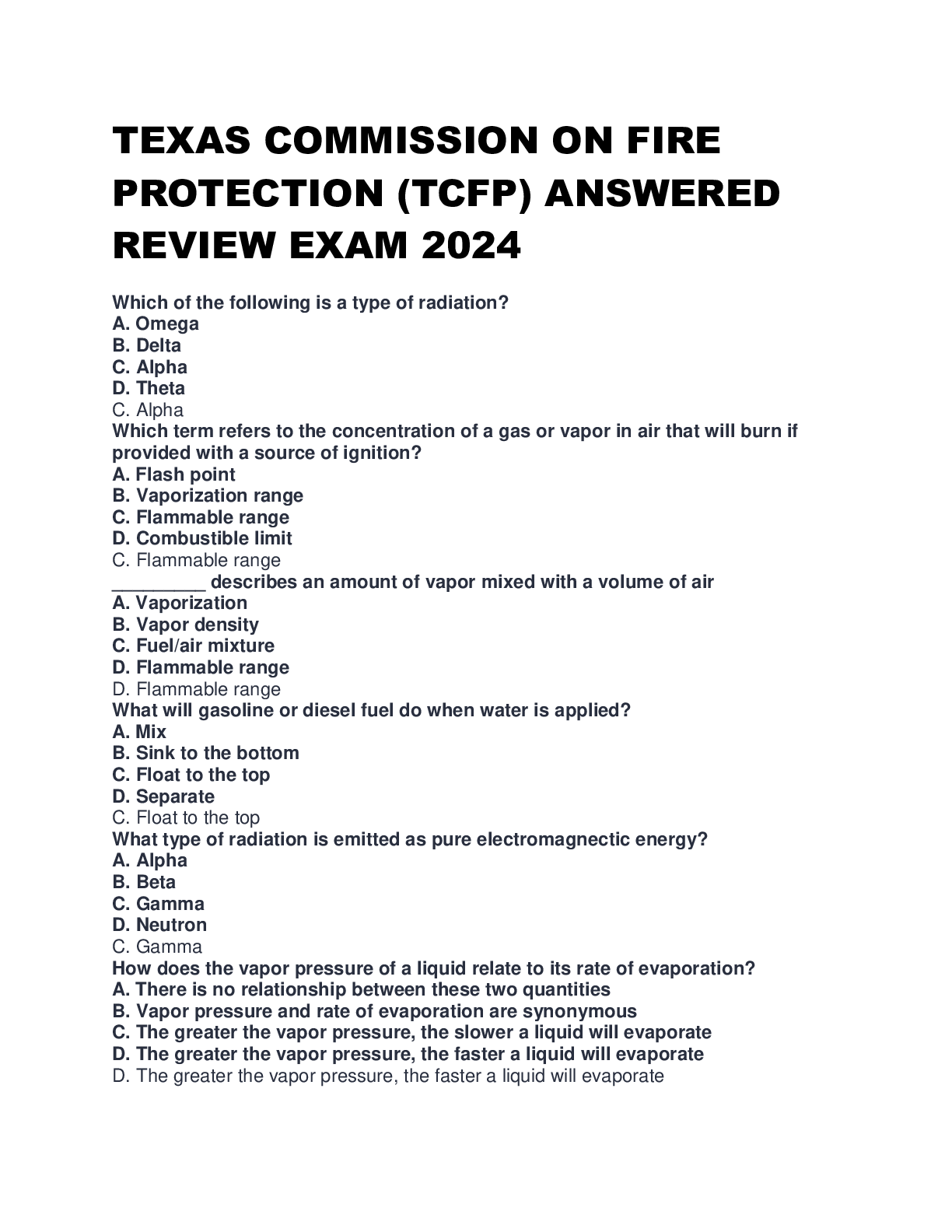 TEXAS COMMISSION ON FIRE PROTECTION (TCFP) ANSWERED REVIEW EXAM 2024

Which of the following is a type of radiation?
A. Omega
B. Delta
C. Alpha
D. Theta
C. Alpha
Which term refers to the concentration of a gas or vapor in air that will burn if provided with a source of ignition?
A. Flash point
B. Vaporization range
C. Flammable range
D. Combustible limit
C. Flammable range
____ describes an amount of vapor mixed with a volume of air
A. Vaporization
B. Vapor density
C. Fuel/air mixture
D. Flammable range
D. Flammable range
What will gasoline or diesel fuel do when water is applied?
A. Mix
B. Sink to the bottom
C. Float to the top
D. Separate
C. Float to the top
What type of radiation is emitted as pure electromagnectic energy?
A. Alpha
B. Beta
C. Gamma
D. Neutron
C. Gamma
How does the vapor pressure of a liquid relate to its rate of evaporation?
A. There is no relationship between these two quantities
B. Vapor pressure and rate of evaporation are synonymous
C. The greater the vapor pressure, the slower a liquid will evaporate
D. The greater the vapor pressure, the faster a liquid will evaporate
D. The greater the vapor pressure, the faster a liquid will evaporate